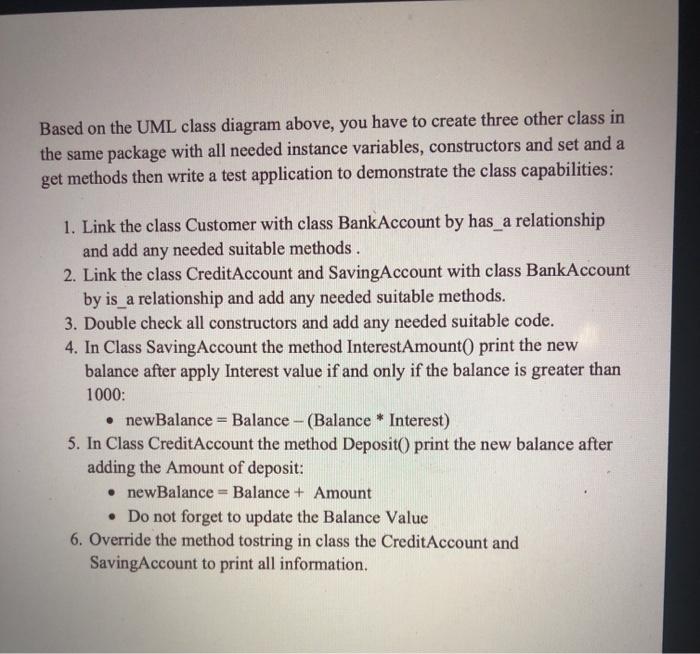 Based on the UML class diagram above, you have to create three other class in the same package with all needed instance variables, constructors and set and a get methods then write a test application to demonstrate the class capabilities:

1. Link the class Customer with class BankAccount by has_a relationship and add any needed suitable methods .
2. Link the class CreditAccount and SavingAccount with class BankAccount by is_a relationship and add any needed suitable methods.
3. Double check all constructors and add any needed suitable code.
4. In Class SavingAccount the method InterestAmount() print the new balance after apply Interest value if and only if the balance is greater than 1000:
 • newBalance = Balance – (Balance * Interest)
5. In Class CreditAccount the method Deposit() print the new balance after adding the Amount of deposit:
 • newBalance = Balance + Amount
 • Do not forget to update the Balance Value
6. Override the method tostring in class the CreditAccount and SavingAccount to print all information.